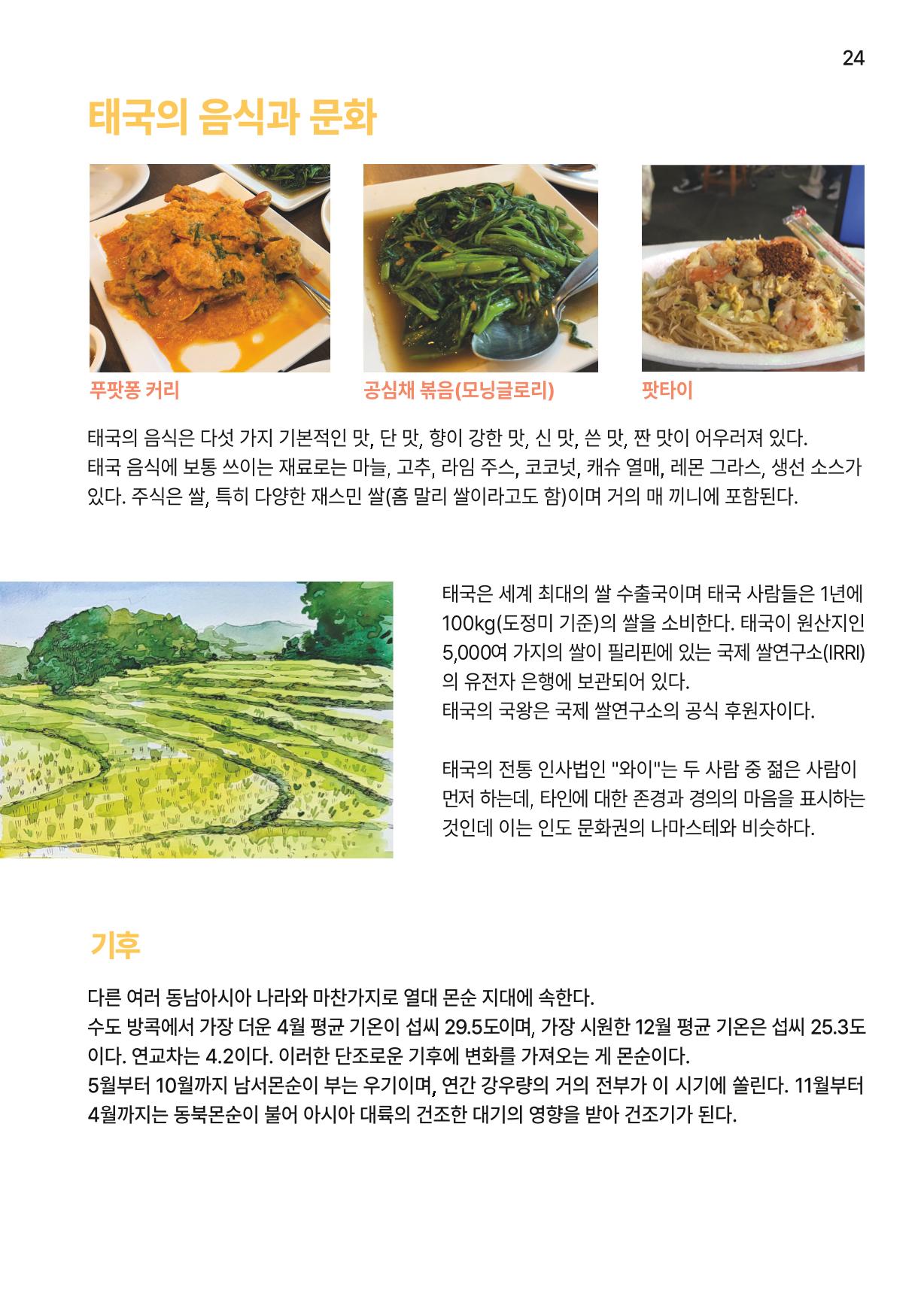 24

태국의 음식과 문화

푸팟퐁 커리

공심채 볶음(모닝글로리)

팟타이

태국의 음식은 다섯 가지 기본적인 맛, 단 맛, 향이 강한 맛, 신 맛, 쓴 맛, 짠 맛이 어우러져 있다. 태국 음식에 보통 쓰이는 재료로는 마늘, 고추, 라임 주스, 코코넛, 캐슈 열매, 레몬 그라스, 생선 소스가 있다. 주식은 쌀, 특히 다양한 재스민 쌀(홈 말리 쌀이라고도 함)이며 거의 매 끼니에 포함된다.

태국은 세계 최대의 쌀 수출국이며 태국 사람들은 1년에 100kg(도정미 기준)의 쌀을 소비한다. 태국이 원산지인 5,000여 가지의 쌀이 필리핀에 있는 국제 쌀연구소(IRRI)의 유전자 은행에 보관되어 있다.
태국의 국왕은 국제 쌀연구소의 공식 후원자이다.

태국의 전통 인사법인 "와이"는 두 사람 중 젊은 사람이 먼저 하는데, 타인에 대한 존경과 경의의 마음을 표시하는 것인데 이는 인도 문화권의 나마스테와 비슷하다.

기후

다른 여러 동남아시아 나라와 마찬가지로 열대 몬순 지대에 속한다.
수도 방콕에서 가장 더운 4월 평균 기온이 섭씨 29.5도이며, 가장 시원한 12월 평균 기온은 섭씨 25.3도이다. 연교차는 4.2이다. 이러한 단조로운 기후에 변화를 가져오는 게 몬순이다.
5월부터 10월까지 남서몬순이 부는 우기이며, 연간 강우량의 거의 전부가 이 시기에 쏠린다. 11월부터 4월까지는 동북몬순이 불어 아시아 대륙의 건조한 대기의 영향을 받아 건조기가 된다.